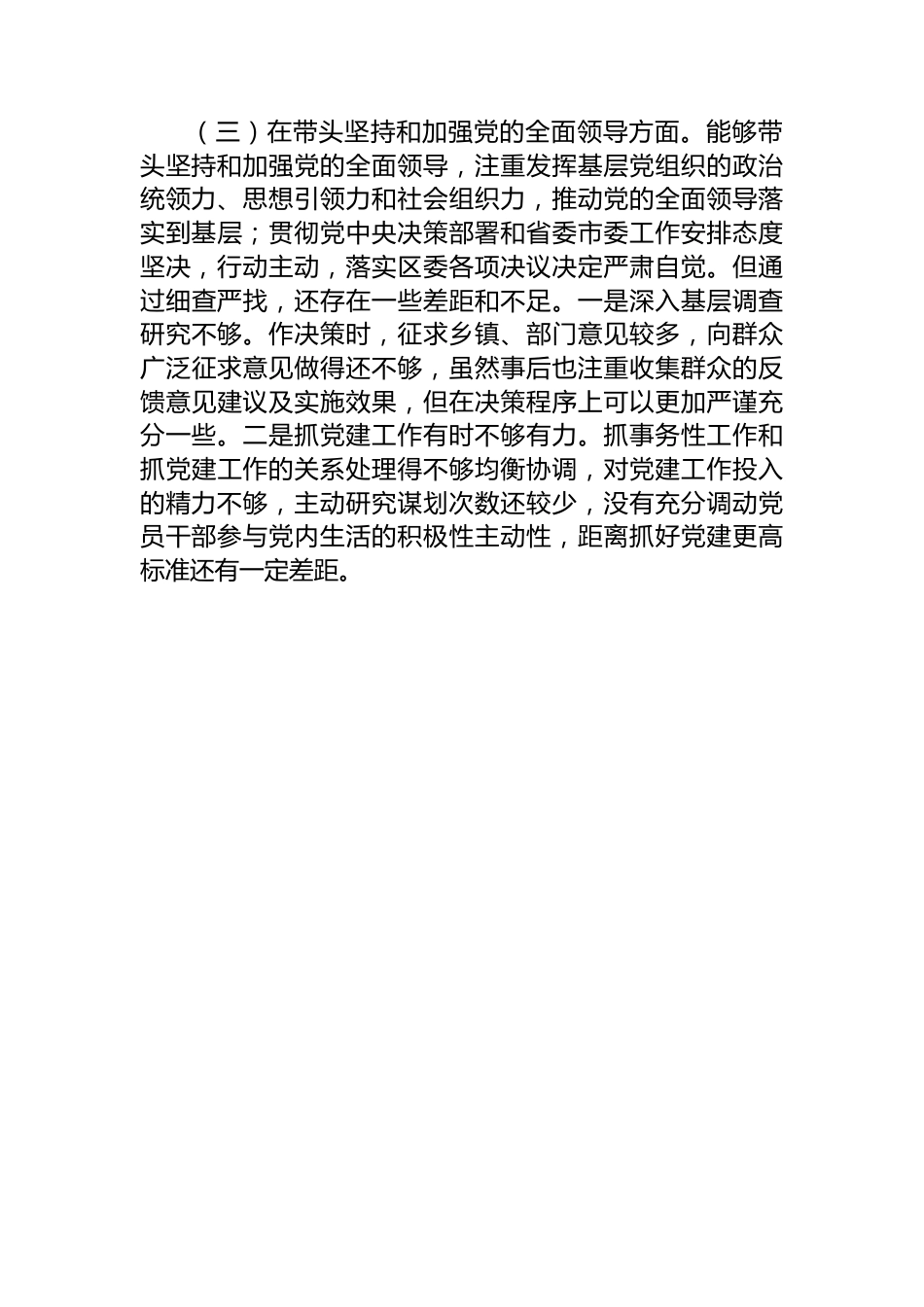 （三）在带头坚持和加强党的全面领导方面。能够带头坚持和加强党的全面领导，注重发挥基层党组织的政治统领力、思想引领力和社会组织力，推动党的全面领导落实到基层；贯彻党中央决策部署和省委市委工作安排态度坚决，行动主动，落实区委各项决议决定严肃自觉。但通过细查严找，还存在一些差距和不足。一是深入基层调查研究不够。作决策时，征求乡镇、部门意见较多，向群众广泛征求意见做得还不够，虽然事后也注重收集群众的反馈意见建议及实施效果，但在决策程序上可以更加严谨充分一些。二是抓党建工作有时不够有力。抓事务性工作和抓党建工作的关系处理得不够均衡协调，对党建工作投入的精力不够，主动研究谋划次数还较少，没有充分调动党员干部参与党内生活的积极性主动性，距离抓好党建更高标准还有一定差距。